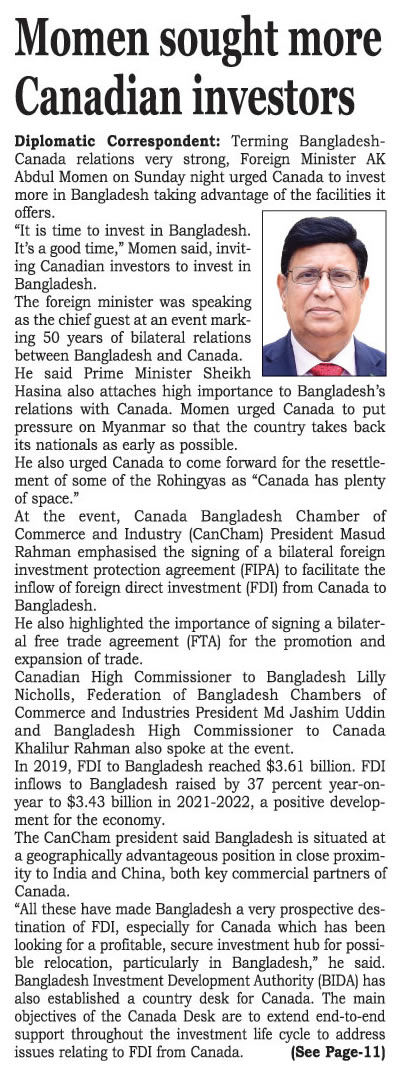 Momen sought more Canadian investors

Diplomatic Correspondent: Terming Bangladesh-Canada relations very strong, Foreign Minister AK Abdul Momen on Sunday night urged Canada to invest more in Bangladesh taking advantage of the facilities it offers.

"It is time to invest in Bangladesh. It's a good time," Momen said, inviting Canadian investors to invest in Bangladesh.

The foreign minister was speaking as the chief guest at an event marking 50 years of bilateral relations between Bangladesh and Canada.

He said Prime Minister Sheikh Hasina also attaches high importance to Bangladesh's relations with Canada. Momen urged Canada to put pressure on Myanmar so that the country takes back its nationals as early as possible.

He also urged Canada to come forward for the resettlement of some of the Rohingyas as "Canada has plenty of space."

At the event, Canada Bangladesh Chamber of Commerce and Industry (CanCham) President Masud Rahman emphasised the signing of a bilateral foreign investment protection agreement (FIPA) to facilitate the inflow of foreign direct investment (FDI) from Canada to Bangladesh.

He also highlighted the importance of signing a bilateral free trade agreement (FTA) for the promotion and expansion of trade.

Canadian High Commissioner to Bangladesh Lilly Nicholls, Federation of Bangladesh Chambers of Commerce and Industries President Md Jashim Uddin and Bangladesh High Commissioner to Canada Khalilur Rahman also spoke at the event.

In 2019, FDI to Bangladesh reached $3.61 billion. FDI inflows to Bangladesh raised by 37 percent year-on-year to $3.43 billion in 2021-2022, a positive development for the economy.

The CanCham president said Bangladesh is situated at a geographically advantageous position in close proximity to India and China, both key commercial partners of Canada.

"All these have made Bangladesh a very prospective destination of FDI, especially for Canada which has been looking for a profitable, secure investment hub for possible relocation, particularly in Bangladesh," he said.

Bangladesh Investment Development Authority (BIDA) has also established a country desk for Canada. The main objectives of the Canada Desk are to extend end-to-end support throughout the investment life cycle to address issues relating to FDI from Canada. (See Page-11)